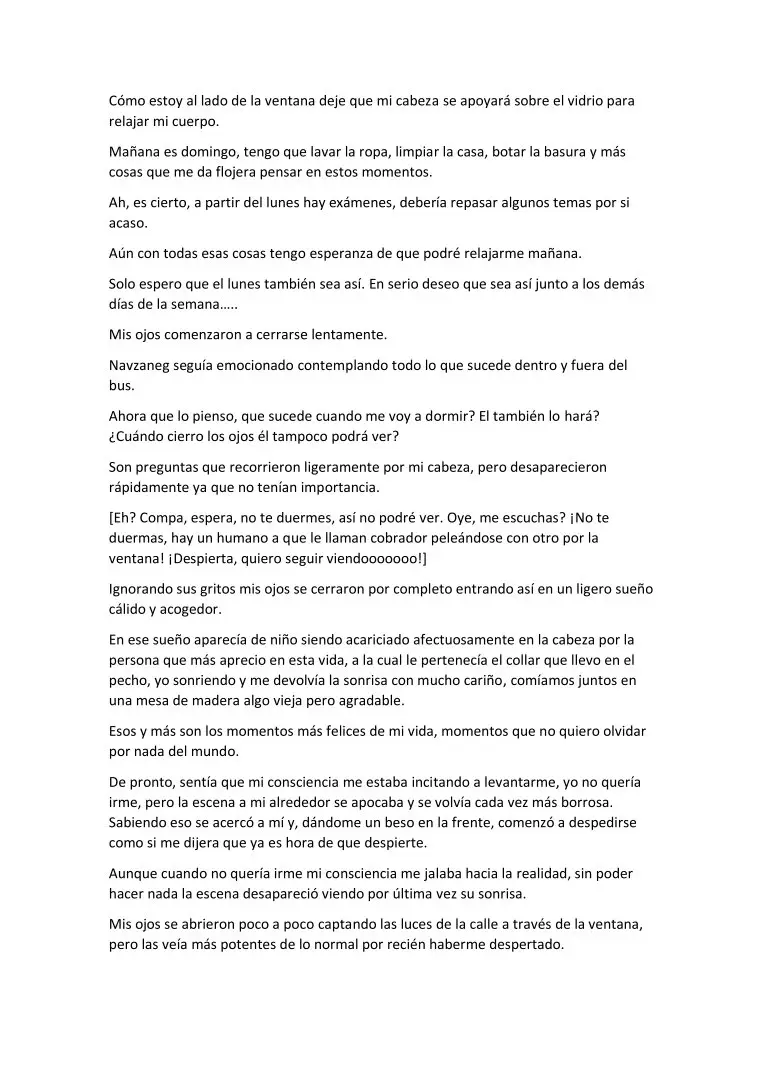 Cómo estoy al lado de la ventana deje que mi cabeza se apoyará sobre el vidrio para relajar mi cuerpo.

Mañana es domingo, tengo que lavar la ropa, limpiar la casa, botar la basura y más cosas que me da flojera pensar en estos momentos.

Ah, es cierto, a partir del lunes hay exámenes, debería repasar algunos temas por si acaso.

Aún con todas esas cosas tengo esperanza de que podré relajarme mañana.

Solo espero que el lunes también sea así. En serio deseo que sea así junto a los demás días de la semana…..

Mis ojos comenzaron a cerrarse lentamente.

Navzaneg seguía emocionado contemplando todo lo que sucede dentro y fuera del bus.

Ahora que lo pienso, que sucede cuando me voy a dormir? El también lo hará? ¿Cuándo cierro los ojos él tampoco podrá ver?

Son preguntas que recorrieron ligeramente por mi cabeza, pero desaparecieron rápidamente ya que no tenían importancia.

[Eh? Compa, espera, no te duermes, así no podré ver. Oye, me escuchas? ¡No te duermas, hay un humano a que le llaman cobrador peleándose con otro por la ventana! ¡Despierta, quiero seguir viendooooooo!]

Ignorando sus gritos mis ojos se cerraron por completo entrando así en un ligero sueño cálido y acogedor.

En ese sueño aparecía de niño siendo acariciado afectuosamente en la cabeza por la persona que más aprecio en esta vida, a la cual le pertenecía el collar que llevo en el pecho, yo sonriendo y me devolvía la sonrisa con mucho cariño, comíamos juntos en una mesa de madera algo vieja pero agradable.

Esos y más son los momentos más felices de mi vida, momentos que no quiero olvidar por nada del mundo.

De pronto, sentía que mi consciencia me estaba incitando a levantarme, yo no quería irme, pero la escena a mi alrededor se apocaba y se volvía cada vez más borrosa. Sabiendo eso se acercó a mí y, dándome un beso en la frente, comenzó a despedirse como si me dijera que ya es hora de que despierte.

Aunque cuando no quería irme mi consciencia me jalaba hacia la realidad, sin poder hacer nada la escena desapareció viendo por última vez su sonrisa.

Mis ojos se abrieron poco a poco captando las luces de la calle a través de la ventana, pero las veía más potentes de lo normal por recién haberme despertado.